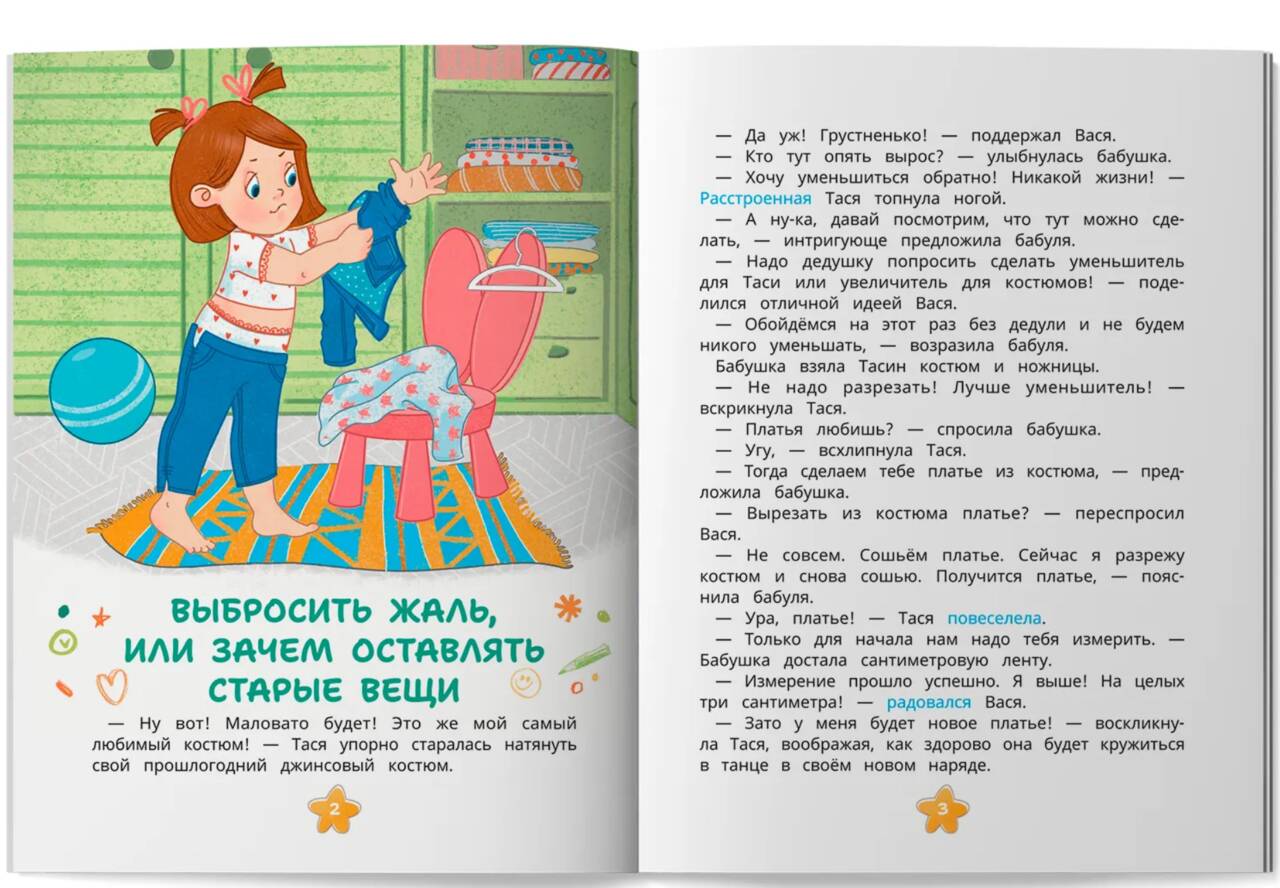 ВЫБРОСИТЬ ЖАЛЬ, ИЛИ ЗАЧЕМ ОСТАВЛЯТЬ СТАРЫЕ ВЕЩИ

— Ну вот! Маловато будет! Это же мой самый любимый костюм! — Тася упорно старалась натянуть свой прошлогодний джинсовый костюм.

2

— Да уж! Грустненько! — поддержал Вася.
— Кто тут опять вырос? — улыбнулась бабушка.
— Хочу уменьшиться обратно! Никакой жизни! — Расстроенная Тася топнула ногой.
— А ну-ка, давай посмотрим, что тут можно сделать, — интригующе предложила бабуля.
— Надо дедушку попросить сделать уменьшитель для Таси или увеличитель для костюмов! — поделился отличной идеей Вася.
— Обойдёмся на этот раз без дедули и не будем никого уменьшать, — возразила бабуля.
Бабушка взяла Тасин костюм и ножницы.
— Не надо разрезать! Лучше уменьшитель! — вскрикнула Тася.
— Платья любишь? — спросила бабушка.
— Угу, — всхлипнула Тася.
— Тогда сделаем тебе платье из костюма, — предложила бабушка.
— Вырезать из костюма платье? — переспросил Вася.
— Не совсем. Сошьём платье. Сейчас я разрежу костюм и снова сошью. Получится платье, — пояснила бабуля.
— Ура, платье! — Тася повеселела.
— Только для начала нам надо тебя измерить. — Бабушка достала сантиметровую ленту.
— Измерение прошло успешно. Я выше! На целых три сантиметра! — радовался Вася.
— Зато у меня будет новое платье! — воскликнула Тася, воображая, как здорово она будет кружиться в танце в своём новом наряде.

3